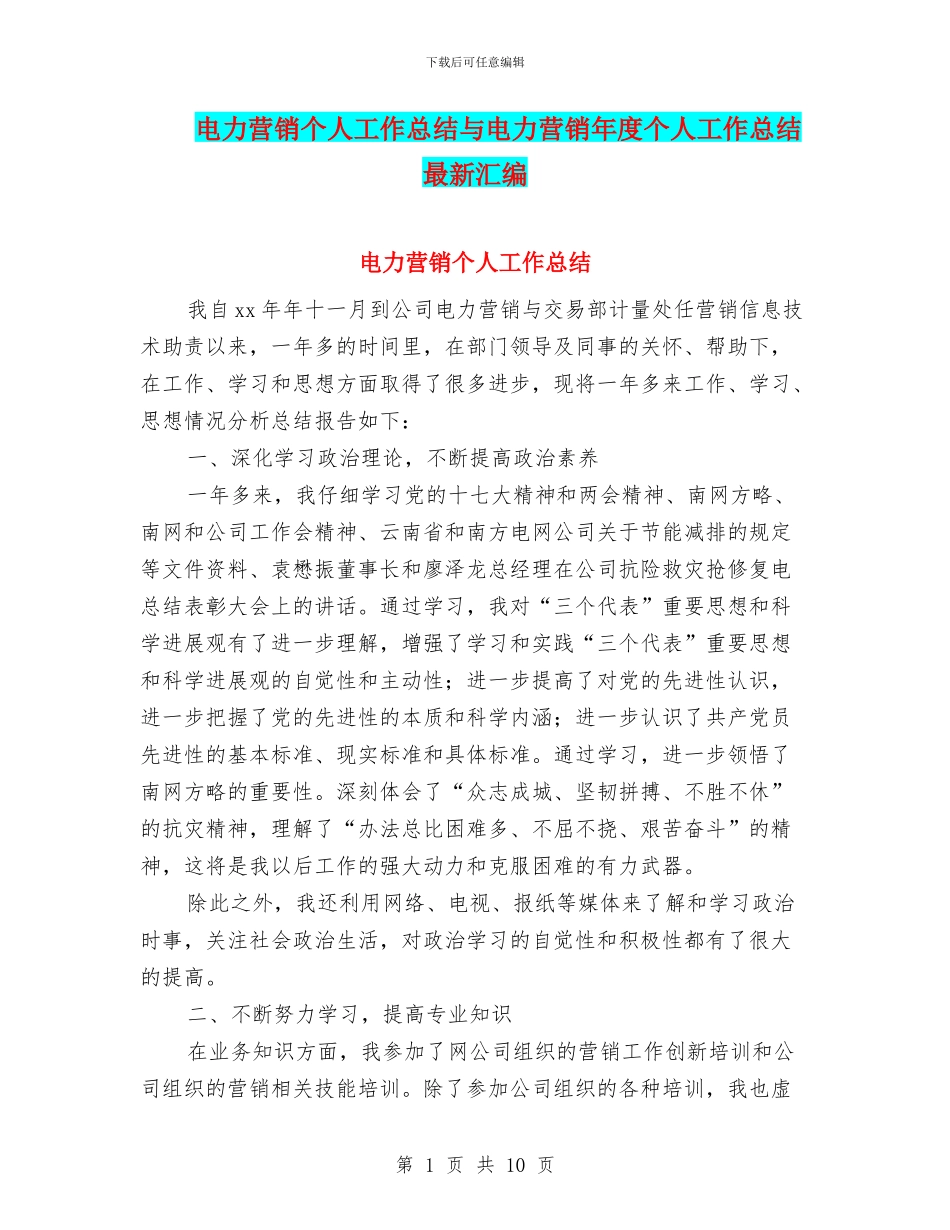 下载后可任意编辑

电力营销个人工作总结与电力营销年度个人工作总结最新汇编

电力营销个人工作总结

我自xx年年十一月到公司电力营销与交易部计量处任营销信息技术助责以来，一年多的时间里，在部门领导及同事的关怀、帮助下，在工作、学习和思想方面取得了很多进步，现将一年多来工作、学习、思想情况分析总结报告如下：

一、深化学习政治理论，不断提高政治素养

一年多来，我仔细学习党的十七大精神和两会精神、南网方略、南网和公司工作会精神、云南省和南方电网公司关于节能减排的规定等文件资料、袁懋振董事长和廖泽龙总经理在公司抗险救灾抢修复电总结表彰大会上的讲话。通过学习，我对“三个代表”重要思想和科学进展观有了进一步理解，增强了学习和实践“三个代表”重要思想和科学进展观的自觉性和主动性；进一步提高了对党的先进性认识，进一步把握了党的先进性的本质和科学内涵；进一步认识了共产党员先进性的基本标准、现实标准和具体标准。通过学习，进一步领悟了南网方略的重要性。深刻体会了“众志成城、坚韧拼搏、不胜不休”的抗灾精神，理解了“办法总比困难多、不屈不挠、艰苦奋斗”的精神，这将是我以后工作的强大动力和克服困难的有力武器。

除此之外，我还利用网络、电视、报纸等媒体来了解和学习政治时事，关注社会政治生活，对政治学习的自觉性和积极性都有了很大的提高。

二、不断努力学习，提高专业知识

在业务知识方面，我参加了网公司组织的营销工作创新培训和公司组织的营销相关技能培训。除了参加公司组织的各种培训，我也虚

第 1 页 共 10 页